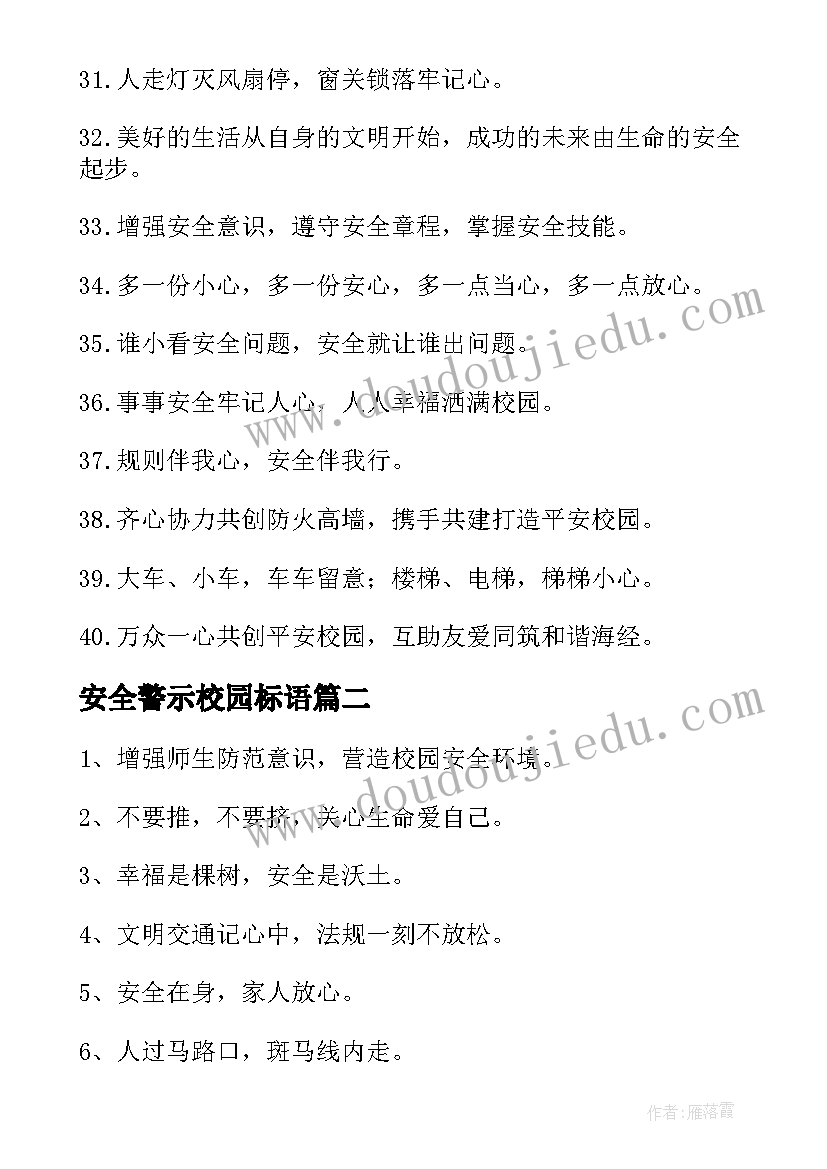 31.人走灯灭风扇停，窗关锁落牢记心。

32.美好的生活从自身的文明开始，成功的未来由生命的安全起步。

33.增强安全意识，遵守安全章程，掌握安全技能。

34.多一份小心，多一份安心，多一点当心，多一点放心。

35.谁小看安全问题，安全就让谁出问题。

36.事事安全牢记人心，人人幸福洒满校园。

37.规则伴我心，安全伴我行。

38.齐心协力共创防火高墙，携手共建打造平安校园。

39.大车、小车，车车留意；楼梯、电梯，梯梯小心。

40.万众一心共创平安校园，互助友爱同筑和谐海经。

安全警示校园标语篇二

1、增强师生防范意识，营造校园安全环境。

2、不要推，不要挤，关心生命爱自己。

3、幸福是棵树，安全是沃土。

4、文明交通记心中，法规一刻不放松。

5、安全在身，家人放心。

6、人过马路口，斑马线内走。

www.doudoujiedu.com

www.doudoujiedu.com

作者:雁落霞